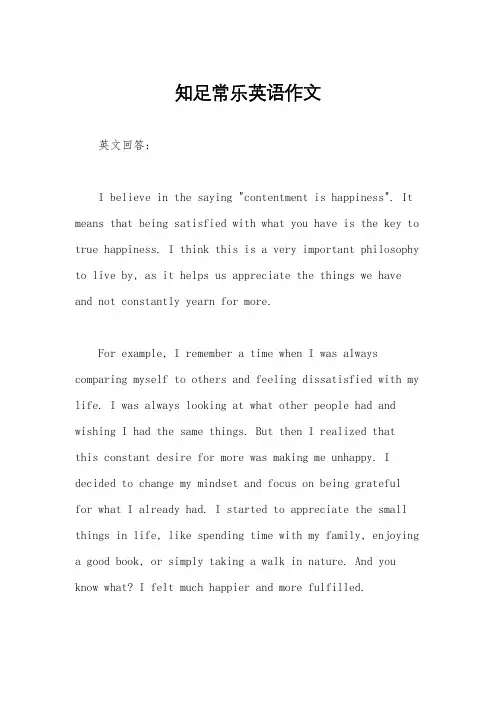 知足常乐英语作文

英文回答：

I believe in the saying "contentment is happiness". It means that being satisfied with what you have is the key to true happiness. I think this is a very important philosophy to live by, as it helps us appreciate the things we have and not constantly yearn for more.

For example, I remember a time when I was always comparing myself to others and feeling dissatisfied with my life. I was always looking at what other people had and wishing I had the same things. But then I realized that this constant desire for more was making me unhappy. I decided to change my mindset and focus on being grateful for what I already had. I started to appreciate the small things in life, like spending time with my family, enjoying a good book, or simply taking a walk in nature. And you know what? I felt much happier and more fulfilled.